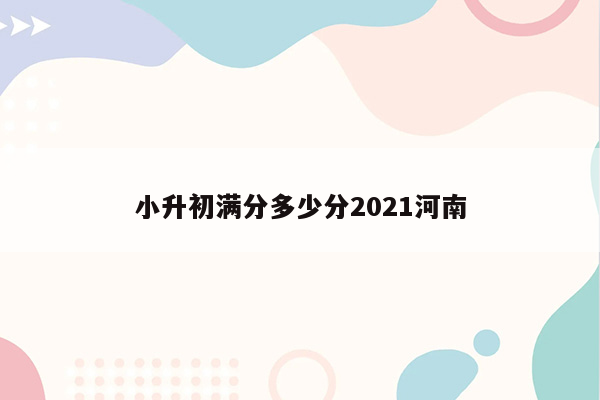 小升初满分多少分2021河南